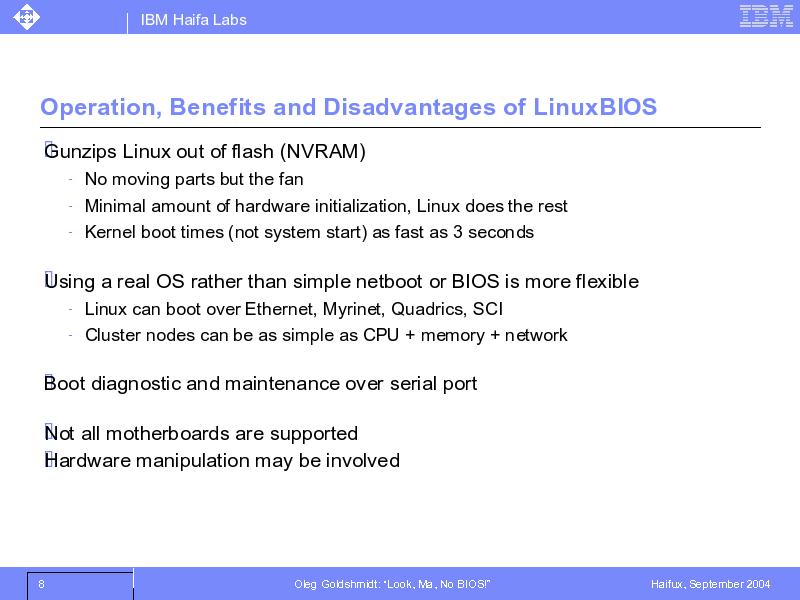 IBM Haifa Labs

IBM

Operation, Benefits and Disadvantages of LinuxBIOS

Gunzips Linux out of flash (NVRAM)

- No moving parts but the fan
- Minimal amount of hardware initialization, Linux does the rest
- Kernel boot times (not system start) as fast as 3 seconds

Using a real OS rather than simple netboot or BIOS is more flexible

- Linux can boot over Ethernet, Myrinet, Quadrics, SCI
- Cluster nodes can be as simple as CPU + memory + network

Boot diagnostic and maintenance over serial port

Not all motherboards are supported
Hardware manipulation may be involved

8

Oleg Goldshmidt: "Look, Ma, No BIOS!"

Haifux, September 2004